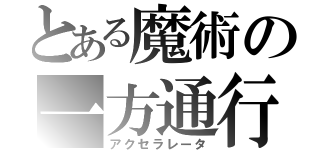 とある魔術の
一方通行
アクセラレータ